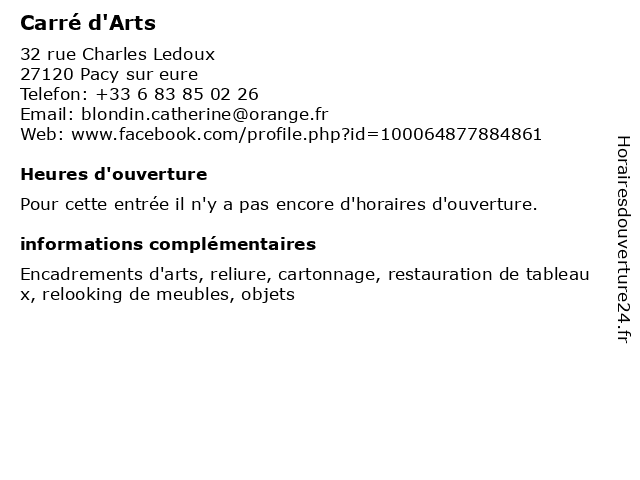 Carré d'Arts

32 rue Charles Ledoux
27120 Pacy sur eure
Telefon: +33 6 83 85 02 26
Email: blondin.catherine@orange.fr
Web: www.facebook.com/profile.php?id=100064877884861

Heures d'ouverture

Pour cette entrée il n'y a pas encore d'horaires d'ouverture.

informations complémentaires

Encadrements d'arts, reliure, cartonnage, restauration de tableaux, relooking de meubles, objets

Horairesdouverture24.fr